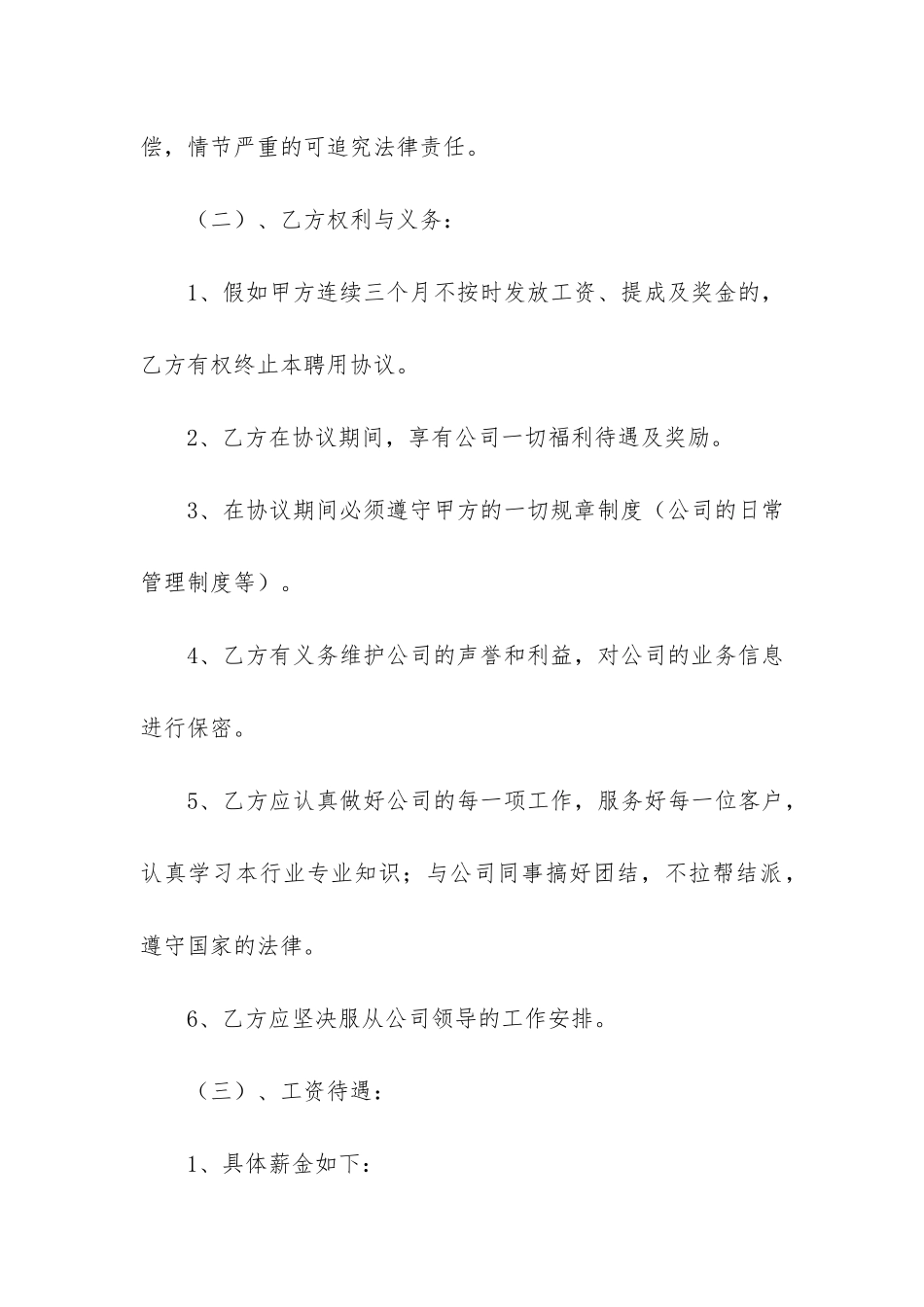 偿，情节严重的可追究法律责任。

（二）、乙方权利与义务：

1、假如甲方连续三个月不按时发放工资、提成及奖金的，乙方有权终止本聘用协议。

2、乙方在协议期间，享有公司一切福利待遇及奖励。

3、在协议期间必须遵守甲方的一切规章制度（公司的日常管理制度等）。

4、乙方有义务维护公司的声誉和利益，对公司的业务信息进行保密。

5、乙方应认真做好公司的每一项工作，服务好每一位客户，认真学习本行业专业知识；与公司同事搞好团结，不拉帮结派，遵守国家的法律。

6、乙方应坚决服从公司领导的工作安排。

（三）、工资待遇：

1、具体薪金如下：